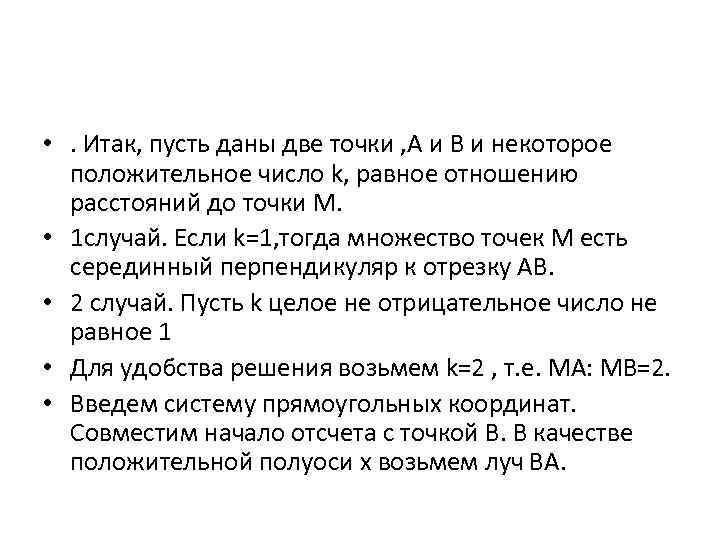 • . Итак, пусть даны две точки ,А и В и некоторое положительное число k, равное отношению расстояний до точки М.

• 1случай. Если k=1,тогда множество точек М есть серединный перпендикуляр к отрезку АВ.

• 2 случай. Пусть k целое не отрицательное число не равное 1

• Для удобства решения возьмем k=2 , т.е. МА: МВ=2.

• Введем систему прямоугольных координат. Совместим начало отсчета с точкой В. В качестве положительной полуоси х возьмем луч ВА.